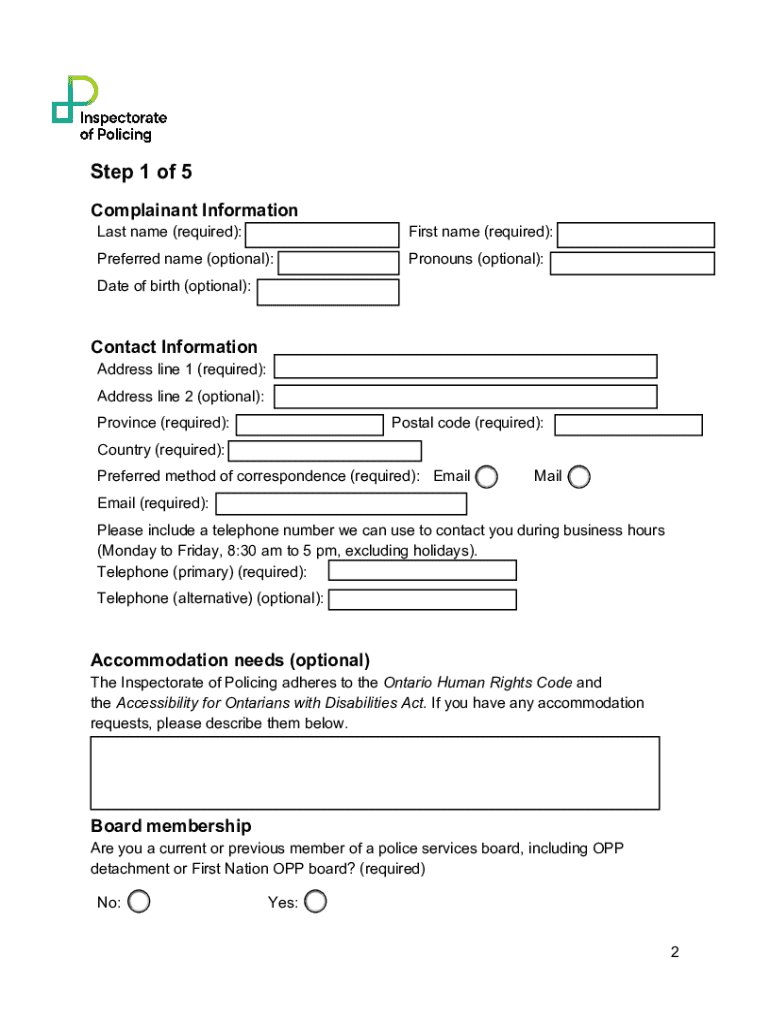 Inspectorate of Policing

Step 1 of 5

Complainant Information
Last name (required):
First name (required):
Preferred name (optional):
Pronouns (optional):
Date of birth (optional):

Contact Information
Address line 1 (required):
Address line 2 (optional):
Province (required):
Postal code (required):
Country (required):
Preferred method of correspondence (required): Email Mail
Email (required):
Please include a telephone number we can use to contact you during business hours (Monday to Friday, 8:30 am to 5 pm, excluding holidays).
Telephone (primary) (required):
Telephone (alternative) (optional):

Accommodation needs (optional)
The Inspectorate of Policing adheres to the Ontario Human Rights Code and the Accessibility for Ontarians with Disabilities Act. If you have any accommodation requests, please describe them below.

Board membership
Are you a current or previous member of a police services board, including OPP detachment or First Nation OPP board? (required)
No: Yes:

2